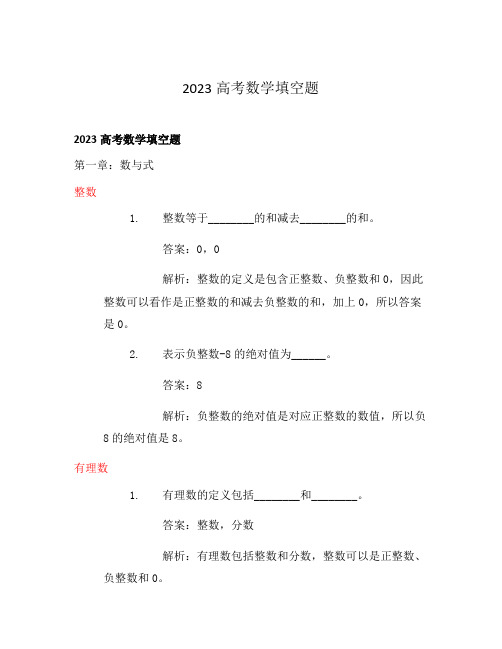 2023 高考数学填空题

2023 高考数学填空题

第一章：数与式

整数

1. 整数等于________的和减去________的和。

答案：0，0

解析：整数的定义是包含正整数、负整数和 0，因此整数可以看作是正整数的和减去负整数的和，加上 0，所以答案是 0。

2. 表示负整数-8 的绝对值为______。

答案：8

解析：负整数的绝对值是对应正整数的数值，所以负 8 的绝对值是 8。

有理数

1. 有理数的定义包括________和________。

答案：整数，分数

解析：有理数包括整数和分数，整数可以是正整数、负整数和 0。